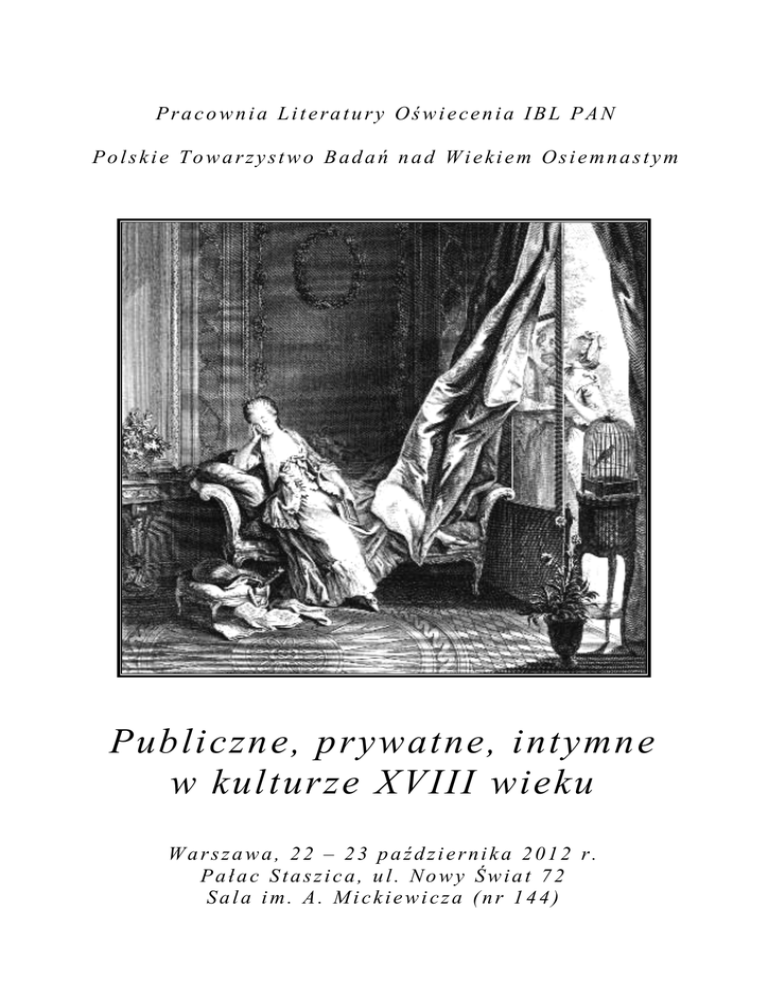 Pracownia Literatury Oświecenia IBL PAN

Polskie Towarzystwo Badań nad Wiekiem Osiemnastym

Publiczne, prywatne, intymne w kulturze XVIII wieku

Warszawa, 22 – 23 października 2012 r.
Pałac Staszica, ul. Nowy Świat 72
Sala im. A. Mickiewicza (nr 144)